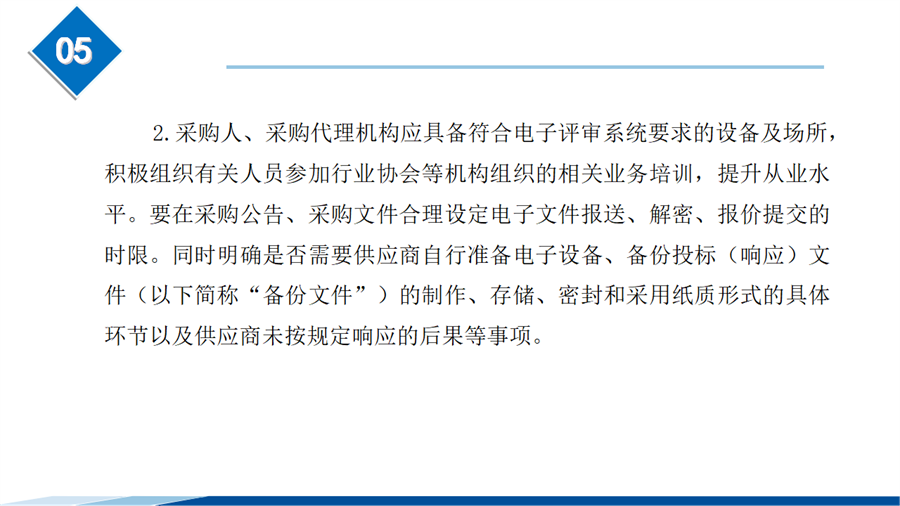 05

2.采购人、采购代理机构应具备符合电子评审系统要求的设备及场所，积极组织有关人员参加行业协会等机构组织的相关业务培训，提升从业水平。要在采购公告、采购文件合理设定电子文件报送、解密、报价提交的时限。同时明确是否需要供应商自行准备电子设备、备份投标（响应）文件（以下简称“备份文件”）的制作、存储、密封和采用纸质形式的具体环节以及供应商未按规定响应的后果等事项。